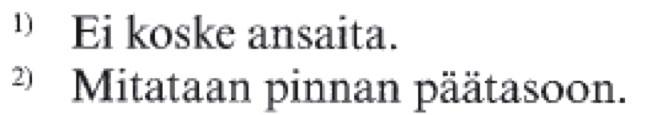 1) Ei koske ansaita.
2) Mitataan pinnan päätasoon.